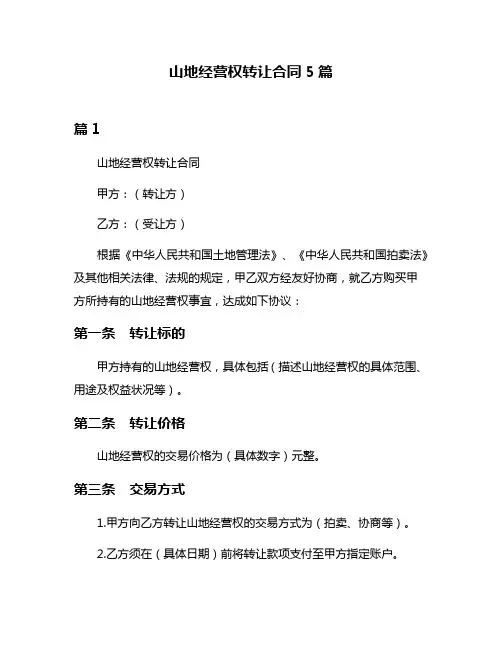 山地经营权转让合同 5 篇

篇 1

山地经营权转让合同

甲方：（转让方）

乙方：（受让方）

根据《中华人民共和国土地管理法》、《中华人民共和国拍卖法》及其他相关法律、法规的规定，甲乙双方经友好协商，就乙方购买甲方所持有的山地经营权事宜，达成如下协议：

第一条　转让标的

甲方持有的山地经营权，具体包括（描述山地经营权的具体范围、用途及权益状况等）。

第二条　转让价格

山地经营权的交易价格为（具体数字）元整。

第三条　交易方式

1.甲方向乙方转让山地经营权的交易方式为（拍卖、协商等）。

2.乙方须在（具体日期）前将转让款项支付至甲方指定账户。